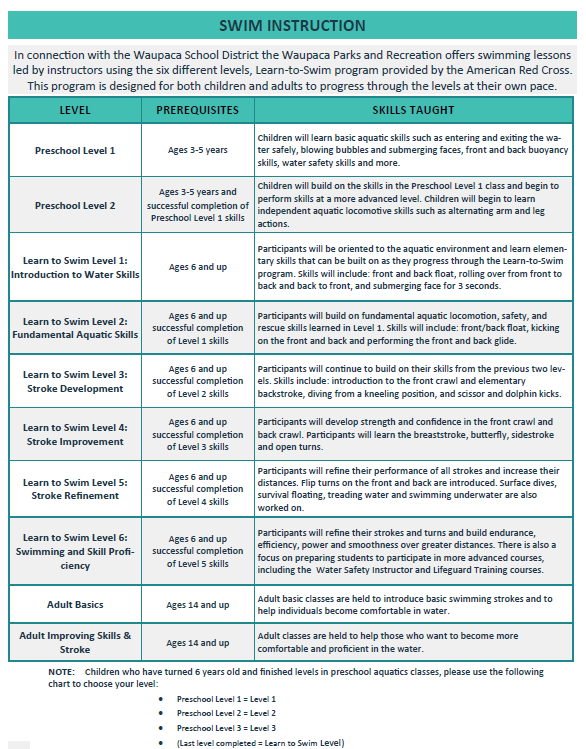 SWIM INSTRUCTION

In connection with the Waupaca School District the Waupaca Parks and Recreation offers swimming lessons led by instructors using the six different levels, Learn-to-Swim program provided by the American Red Cross. This program is designed for both children and adults to progress through the levels at their own pace.

| LEVEL | PREREQUISITES | SKILLS TAUGHT |
|---|---|---|
| Preschool Level 1 | Ages 3-5 years | Children will learn basic aquatic skills such as entering and exiting the water safely, blowing bubbles and submerging faces, front and back buoyancy skills, water safety skills and more. |
| Preschool Level 2 | Ages 3-5 years and successful completion of Preschool Level 1 skills | Children will build on the skills in the Preschool Level 1 class and begin to perform skills at a more advanced level. Children will begin to learn independent aquatic locomotive skills such as alternating arm and leg actions. |
| Learn to Swim Level 1: Introduction to Water Skills | Ages 6 and up | Participants will be oriented to the aquatic environment and learn elementary skills that can be built on as they progress through the Learn-to-Swim program. Skills will include: front and back float, rolling over from front to back and back to front, and submerging face for 3 seconds. |
| Learn to Swim Level 2: Fundamental Aquatic Skills | Ages 6 and up successful completion of Level 1 skills | Participants will build on fundamental aquatic locomotion, safety, and rescue skills learned in Level 1. Skills will include: front/back float, kicking on the front and back and performing the front and back glide. |
| Learn to Swim Level 3: Stroke Development | Ages 6 and up successful completion of Level 2 skills | Participants will continue to build on their skills from the previous two levels. Skills include: introduction to the front crawl and elementary backstroke, diving from a kneeling position, and scissor and dolphin kicks. |
| Learn to Swim Level 4: Stroke Improvement | Ages 6 and up successful completion of Level 3 skills | Participants will develop strength and confidence in the front crawl and back crawl. Participants will learn the breaststroke, butterfly, sidestroke and open turns. |
| Learn to Swim Level 5: Stroke Refinement | Ages 6 and up successful completion of Level 4 skills | Participants will refine their performance of all strokes and increase their distances. Flip turns on the front and back are introduced. Surface dives, survival floating, treading water and swimming underwater are also worked on. |
| Learn to Swim Level 6: Swimming and Skill Proficiency | Ages 6 and up successful completion of Level 5 skills | Participants will refine their strokes and turns and build endurance, efficiency, power and smoothness over greater distances. There is also a focus on preparing students to participate in more advanced courses, including the Water Safety Instructor and Lifeguard Training courses. |
| Adult Basics | Ages 14 and up | Adult basic classes are held to introduce basic swimming strokes and to help individuals become comfortable in water. |
| Adult Improving Skills & Stroke | Ages 14 and up | Adult classes are held to help those who want to become more comfortable and proficient in the water. |

NOTE: Children who have turned 6 years old and finished levels in preschool aquatics classes, please use the following chart to choose your level:

• Preschool Level 1 = Level 1
• Preschool Level 2 = Level 2
• Preschool Level 3 = Level 3
• (Last level completed = Learn to Swim Level)